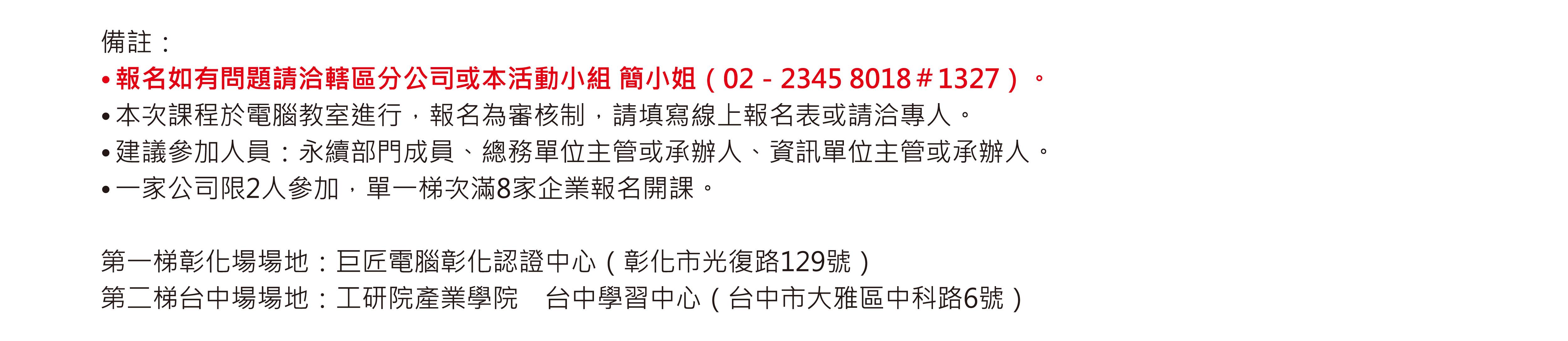 備註：

• 報名如有問題請洽轄區分公司或本活動小組 簡小姐（02－2345 8018＃1327）。
• 本次課程於電腦教室進行，報名為審核制，請填寫線上報名表或請洽專人。
• 建議參加人員：永續部門成員、總務單位主管或承辦人、資訊單位主管或承辦人。
• 一家公司限2人參加，單一梯次滿8家企業報名開課。

第一梯彰化場場地：巨匠電腦彰化認證中心（彰化市光復路129號）
第二梯台中場場地：工研院產業學院　台中學習中心（台中市大雅區中科路6號）